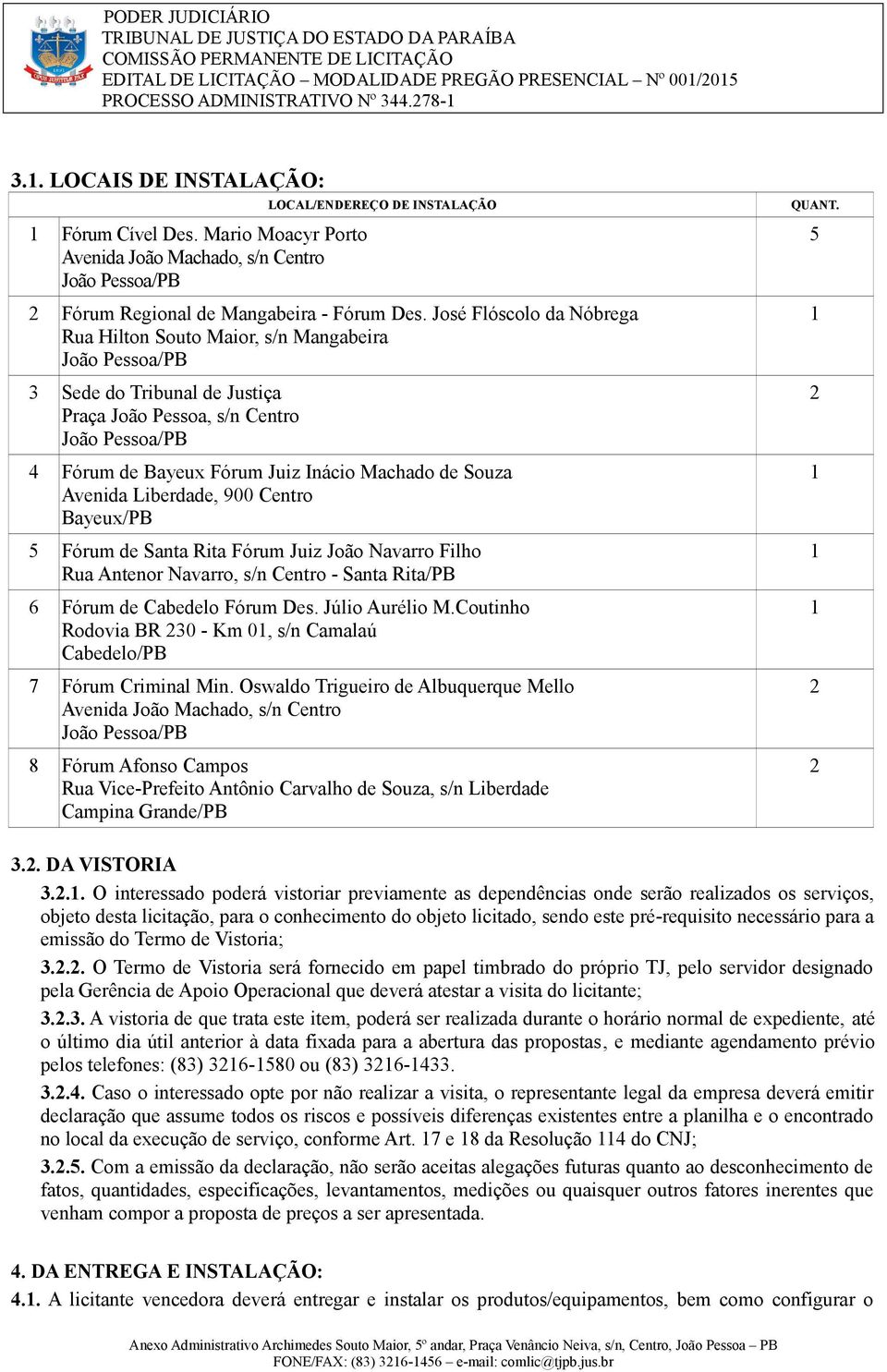 PODER JUDICIÁRIO
TRIBUNAL DE JUSTIÇA DO ESTADO DA PARAÍBA
COMISSÃO PERMANENTE DE LICITAÇÃO
EDITAL DE LICITAÇÃO – MODALIDADE PREGÃO PRESENCIAL – Nº 001/2015
PROCESSO ADMINISTRATIVO Nº 344.278-1

3.1. LOCAIS DE INSTALAÇÃO:

| | LOCAL/ENDEREÇO DE INSTALAÇÃO | QUANT. |
|---|---|---|
| 1 | Fórum Cível Des. Mario Moacyr Porto Avenida João Machado, s/n Centro João Pessoa/PB | 5 |
| 2 | Fórum Regional de Mangabeira - Fórum Des. José Flóscolo da Nóbrega Rua Hilton Souto Maior, s/n Mangabeira João Pessoa/PB | 1 |
| 3 | Sede do Tribunal de Justiça Praça João Pessoa, s/n Centro João Pessoa/PB | 2 |
| 4 | Fórum de Bayeux Fórum Juiz Inácio Machado de Souza Avenida Liberdade, 900 Centro Bayeux/PB | 1 |
| 5 | Fórum de Santa Rita Fórum Juiz João Navarro Filho Rua Antenor Navarro, s/n Centro - Santa Rita/PB | 1 |
| 6 | Fórum de Cabedelo Fórum Des. Júlio Aurélio M.Coutinho Rodovia BR 230 - Km 01, s/n Camalaú Cabedelo/PB | 1 |
| 7 | Fórum Criminal Min. Oswaldo Trigueiro de Albuquerque Mello Avenida João Machado, s/n Centro João Pessoa/PB | 2 |
| 8 | Fórum Afonso Campos Rua Vice-Prefeito Antônio Carvalho de Souza, s/n Liberdade Campina Grande/PB | 2 |

3.2. DA VISTORIA

3.2.1. O interessado poderá vistoriar previamente as dependências onde serão realizados os serviços, objeto desta licitação, para o conhecimento do objeto licitado, sendo este pré-requisito necessário para a emissão do Termo de Vistoria;

3.2.2. O Termo de Vistoria será fornecido em papel timbrado do próprio TJ, pelo servidor designado pela Gerência de Apoio Operacional que deverá atestar a visita do licitante;

3.2.3. A vistoria de que trata este item, poderá ser realizada durante o horário normal de expediente, até o último dia útil anterior à data fixada para a abertura das propostas, e mediante agendamento prévio pelos telefones: (83) 3216-1580 ou (83) 3216-1433.

3.2.4. Caso o interessado opte por não realizar a visita, o representante legal da empresa deverá emitir declaração que assume todos os riscos e possíveis diferenças existentes entre a planilha e o encontrado no local da execução de serviço, conforme Art. 17 e 18 da Resolução 114 do CNJ;

3.2.5. Com a emissão da declaração, não serão aceitas alegações futuras quanto ao desconhecimento de fatos, quantidades, especificações, levantamentos, medições ou quaisquer outros fatores inerentes que venham compor a proposta de preços a ser apresentada.

4. DA ENTREGA E INSTALAÇÃO:
4.1. A licitante vencedora deverá entregar e instalar os produtos/equipamentos, bem como configurar o

Anexo Administrativo Archimedes Souto Maior, 5º andar, Praça Venâncio Neiva, s/n, Centro, João Pessoa – PB
FONE/FAX: (83) 3216-1456 – e-mail: comlic@tjpb.jus.br